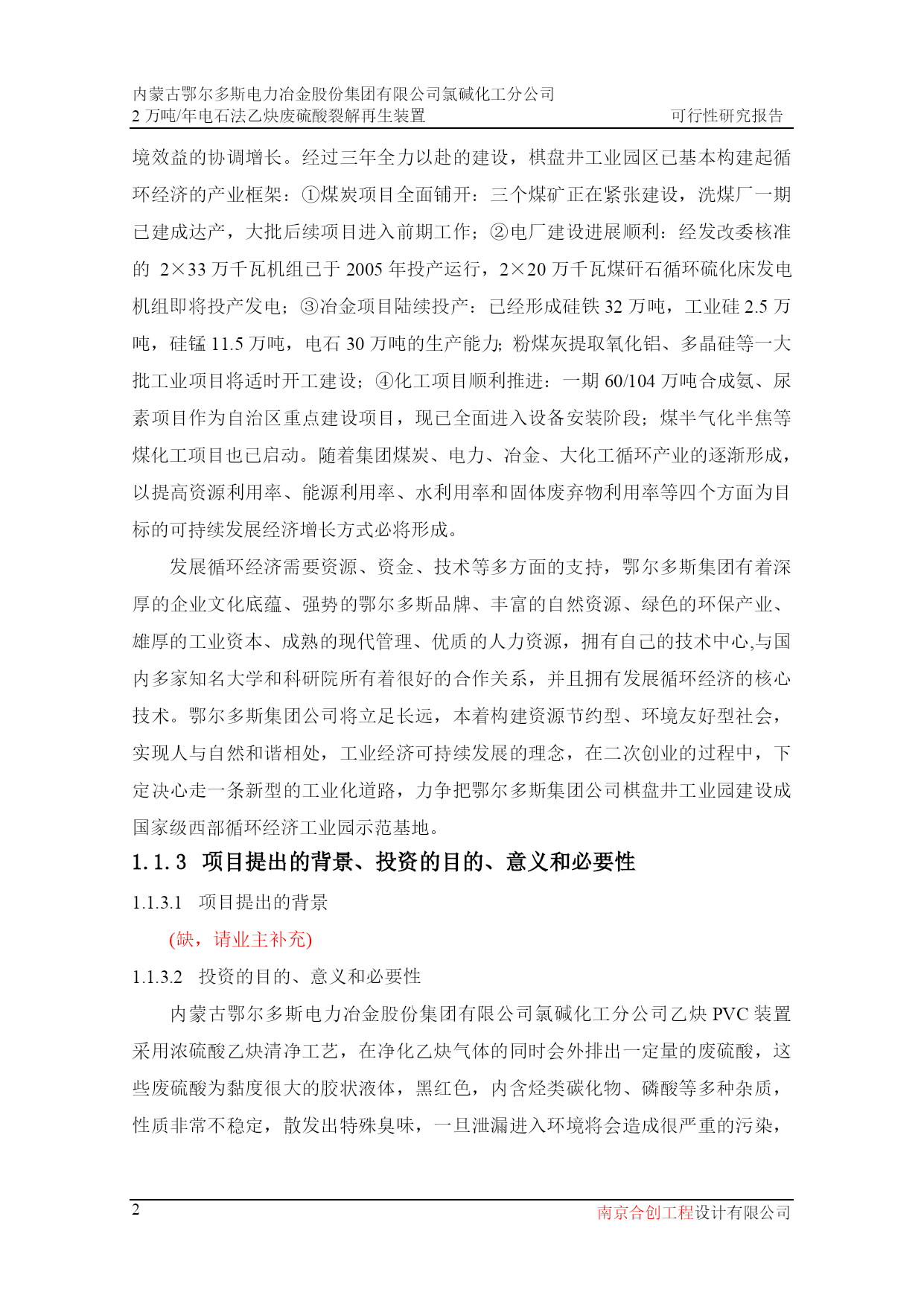 内蒙古鄂尔多斯电力冶金股份集团有限公司氯碱化工分公司
2 万吨/年电石法乙炔废硫酸裂解再生装置　　可行性研究报告

境效益的协调增长。经过三年全力以赴的建设，棋盘井工业园区已基本构建起循环经济的产业框架：①煤炭项目全面铺开：三个煤矿正在紧张建设，洗煤厂一期已建成达产，大批后续项目进入前期工作；②电厂建设进展顺利：经发改委核准的 2×33 万千瓦机组已于 2005 年投产运行，2×20 万千瓦煤矸石循环硫化床发电机组即将投产发电；③冶金项目陆续投产：已经形成硅铁 32 万吨，工业硅 2.5 万吨，硅锰 11.5 万吨，电石 30 万吨的生产能力；粉煤灰提取氧化铝、多晶硅等一大批工业项目将适时开工建设；④化工项目顺利推进：一期 60/104 万吨合成氨、尿素项目作为自治区重点建设项目，现已全面进入设备安装阶段；煤半气化半焦等煤化工项目也已启动。随着集团煤炭、电力、冶金、大化工循环产业的逐渐形成，以提高资源利用率、能源利用率、水利用率和固体废弃物利用率等四个方面为目标的可持续发展经济增长方式必将形成。

发展循环经济需要资源、资金、技术等多方面的支持，鄂尔多斯集团有着深厚的企业文化底蕴、强势的鄂尔多斯品牌、丰富的自然资源、绿色的环保产业、雄厚的工业资本、成熟的现代管理、优质的人力资源，拥有自己的技术中心,与国内多家知名大学和科研院所有着很好的合作关系，并且拥有发展循环经济的核心技术。鄂尔多斯集团公司将立足长远，本着构建资源节约型、环境友好型社会，实现人与自然和谐相处，工业经济可持续发展的理念，在二次创业的过程中，下定决心走一条新型的工业化道路，力争把鄂尔多斯集团公司棋盘井工业园建设成国家级西部循环经济工业园示范基地。

1.1.3 项目提出的背景、投资的目的、意义和必要性

1.1.3.1 项目提出的背景

(缺，请业主补充)

1.1.3.2 投资的目的、意义和必要性

内蒙古鄂尔多斯电力冶金股份集团有限公司氯碱化工分公司乙炔 PVC 装置采用浓硫酸乙炔清净工艺，在净化乙炔气体的同时会外排出一定量的废硫酸，这些废硫酸为黏度很大的胶状液体，黑红色，内含烃类碳化物、磷酸等多种杂质，性质非常不稳定，散发出特殊臭味，一旦泄漏进入环境将会造成很严重的污染，

2　　南京合创工程设计有限公司